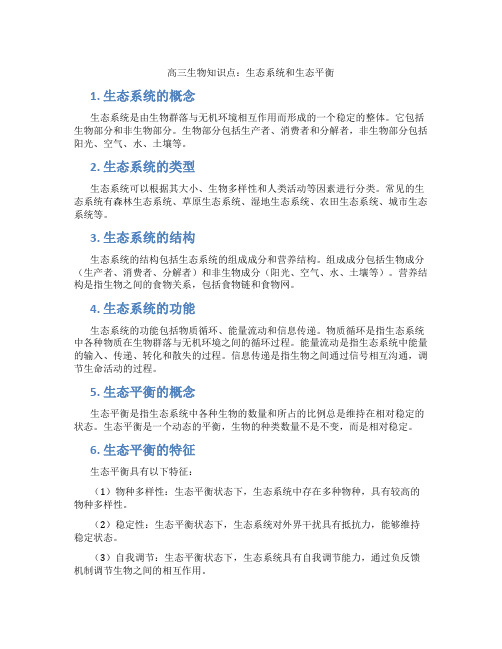 高三生物知识点：生态系统和生态平衡

1. 生态系统的概念

生态系统是由生物群落与无机环境相互作用而形成的一个稳定的整体。它包括生物部分和非生物部分。生物部分包括生产者、消费者和分解者，非生物部分包括阳光、空气、水、土壤等。

2. 生态系统的类型

生态系统可以根据其大小、生物多样性和人类活动等因素进行分类。常见的生态系统有森林生态系统、草原生态系统、湿地生态系统、农田生态系统、城市生态系统等。

3. 生态系统的结构

生态系统的结构包括生态系统的组成成分和营养结构。组成成分包括生物成分（生产者、消费者、分解者）和非生物成分（阳光、空气、水、土壤等）。营养结构是指生物之间的食物关系，包括食物链和食物网。

4. 生态系统的功能

生态系统的功能包括物质循环、能量流动和信息传递。物质循环是指生态系统中各种物质在生物群落与无机环境之间的循环过程。能量流动是指生态系统中能量的输入、传递、转化和散失的过程。信息传递是指生物之间通过信号相互沟通，调节生命活动的过程。

5. 生态平衡的概念

生态平衡是指生态系统中各种生物的数量和所占的比例总是维持在相对稳定的状态。生态平衡是一个动态的平衡，生物的种类数量不是不变，而是相对稳定。

6. 生态平衡的特征

生态平衡具有以下特征：

（1）物种多样性：生态平衡状态下，生态系统中存在多种物种，具有较高的物种多样性。

（2）稳定性：生态平衡状态下，生态系统对外界干扰具有抵抗力，能够维持稳定状态。

（3）自我调节：生态平衡状态下，生态系统具有自我调节能力，通过负反馈机制调节生物之间的相互作用。